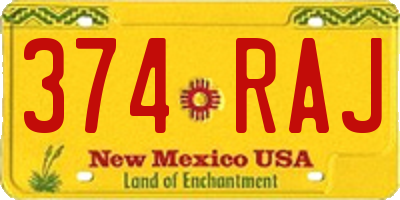 374 RAJ

New Mexico USA
Land of Enchantment